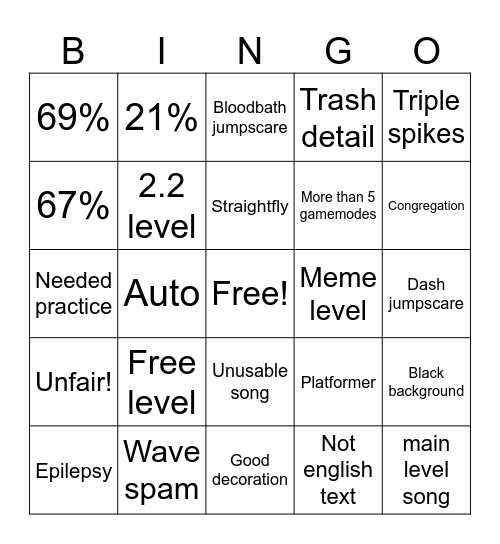 | B | I | N | G | O |
|---|---|---|---|---|
| 69% | 21% | Bloodbath jumpscare | Trash detail | Triple spikes |
| 67% | 2.2 level | Straightfly | More than 5 gamemodes | Congregation |
| Needed practice | Auto | Free! | Meme level | Dash jumpscare |
| Unfair! | Free level | Unusable song | Platformer | Black background |
| Epilepsy | Wave spam | Good decoration | Not english text | main level song |